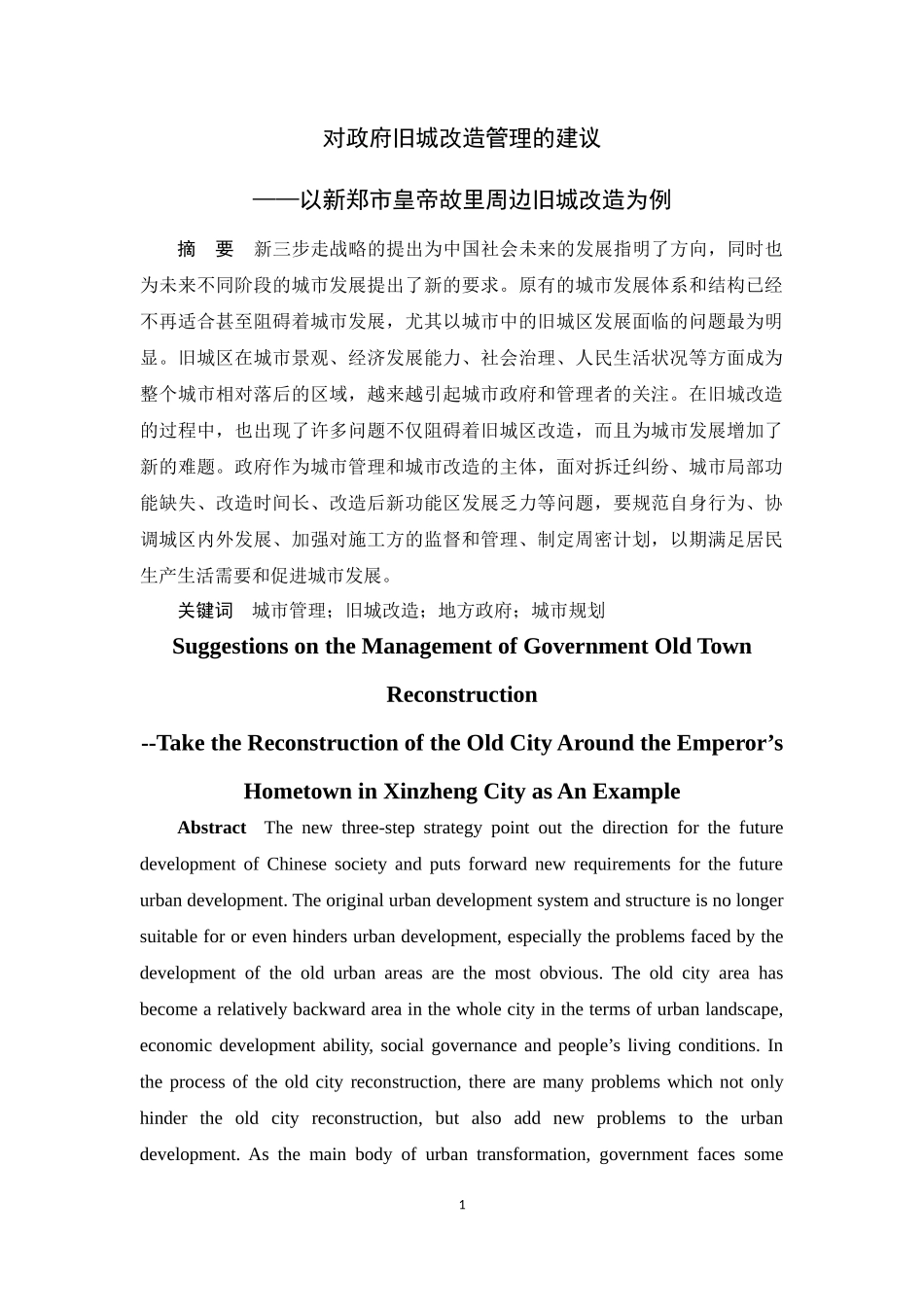 对政府旧城改造管理的建议

——以新郑市皇帝故里周边旧城改造为例

摘　要　新三步走战略的提出为中国社会未来的发展指明了方向，同时也为未来不同阶段的城市发展提出了新的要求。原有的城市发展体系和结构已经不再适合甚至阻碍着城市发展，尤其以城市中的旧城区发展面临的问题最为明显。旧城区在城市景观、经济发展能力、社会治理、人民生活状况等方面成为整个城市相对落后的区域，越来越引起城市政府和管理者的关注。在旧城改造的过程中，也出现了许多问题不仅阻碍着旧城区改造，而且为城市发展增加了新的难题。政府作为城市管理和城市改造的主体，面对拆迁纠纷、城市局部功能缺失、改造时间长、改造后新功能区发展乏力等问题，要规范自身行为、协调城区内外发展、加强对施工方的监督和管理、制定周密计划，以期满足居民生产生活需要和促进城市发展。

关键词　城市管理；旧城改造；地方政府；城市规划

Suggestions on the Management of Government Old Town Reconstruction

--Take the Reconstruction of the Old City Around the Emperor’s Hometown in Xinzheng City as An Example

Abstract　The new three-step strategy point out the direction for the future development of Chinese society and puts forward new requirements for the future urban development. The original urban development system and structure is no longer suitable for or even hinders urban development, especially the problems faced by the development of the old urban areas are the most obvious. The old city area has become a relatively backward area in the whole city in the terms of urban landscape, economic development ability, social governance and people’s living conditions. In the process of the old city reconstruction, there are many problems which not only hinder the old city reconstruction, but also add new problems to the urban development. As the main body of urban transformation, government faces some

1